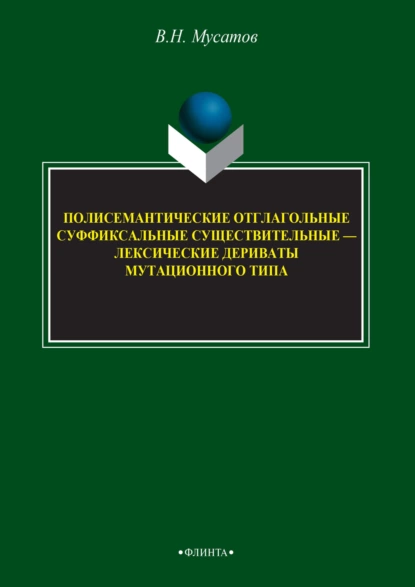 В.Н. Мусатов

ПОЛИСЕМАНТИЧЕСКИЕ ОТГЛАГОЛЬНЫЕ СУФФИКСАЛЬНЫЕ СУЩЕСТВИТЕЛЬНЫЕ — ЛЕКСИЧЕСКИЕ ДЕРИВАТЫ МУТАЦИОННОГО ТИПА

•ФЛИНТА•